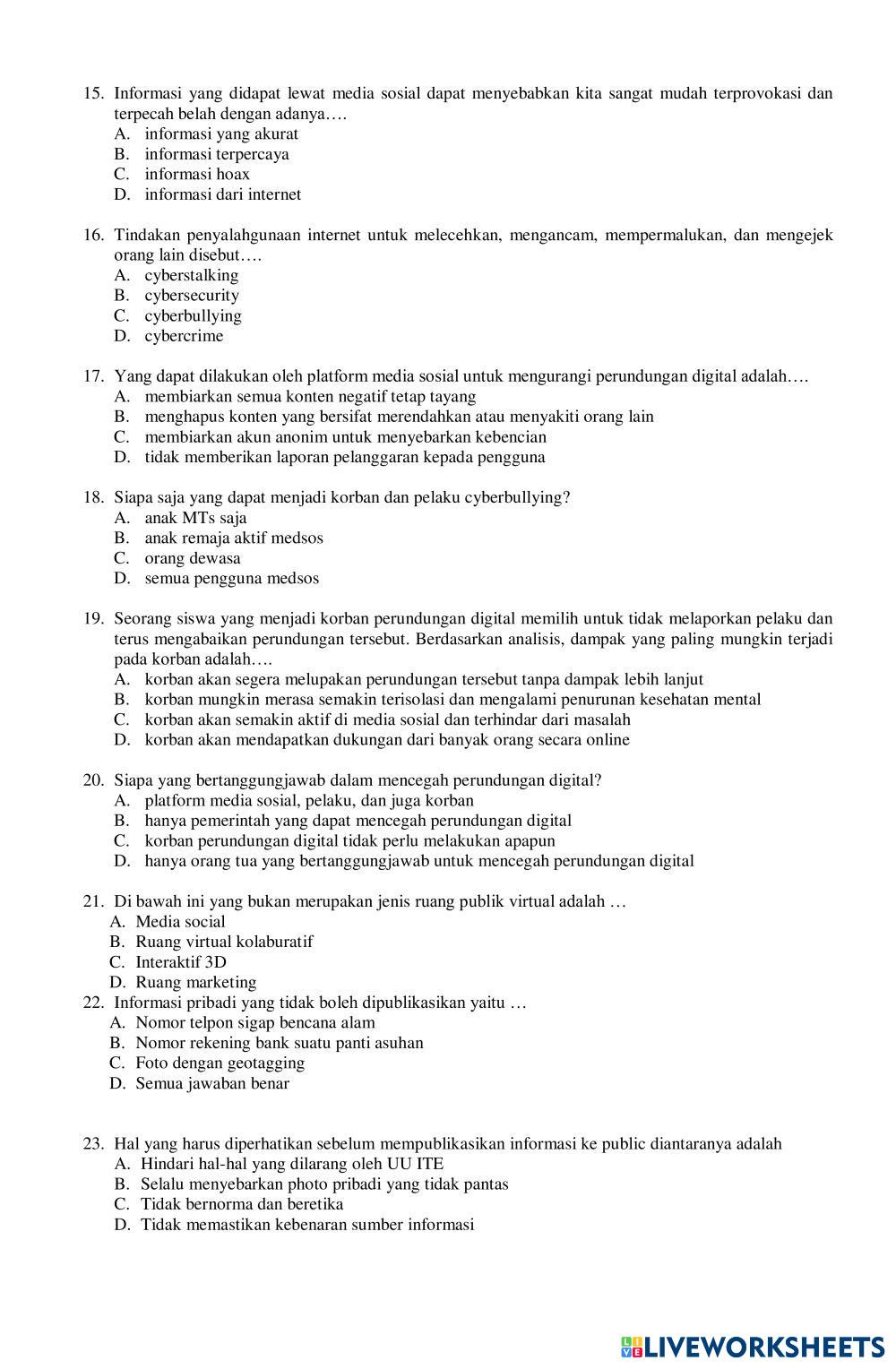 15. Informasi yang didapat lewat media sosial dapat menyebabkan kita sangat mudah terprovokasi dan terpecah belah dengan adanya….
A. informasi yang akurat
B. informasi terpercaya
C. informasi hoax
D. informasi dari internet

16. Tindakan penyalahgunaan internet untuk melecehkan, mengancam, mempermalukan, dan mengejek orang lain disebut….
A. cyberstalking
B. cybersecurity
C. cyberbullying
D. cybercrime

17. Yang dapat dilakukan oleh platform media sosial untuk mengurangi perundungan digital adalah….
A. membiarkan semua konten negatif tetap tayang
B. menghapus konten yang bersifat merendahkan atau menyakiti orang lain
C. membiarkan akun anonim untuk menyebarkan kebencian
D. tidak memberikan laporan pelanggaran kepada pengguna

18. Siapa saja yang dapat menjadi korban dan pelaku cyberbullying?
A. anak MTs saja
B. anak remaja aktif medsos
C. orang dewasa
D. semua pengguna medsos

19. Seorang siswa yang menjadi korban perundungan digital memilih untuk tidak melaporkan pelaku dan terus mengabaikan perundungan tersebut. Berdasarkan analisis, dampak yang paling mungkin terjadi pada korban adalah….
A. korban akan segera melupakan perundungan tersebut tanpa dampak lebih lanjut
B. korban mungkin merasa semakin terisolasi dan mengalami penurunan kesehatan mental
C. korban akan semakin aktif di media sosial dan terhindar dari masalah
D. korban akan mendapatkan dukungan dari banyak orang secara online

20. Siapa yang bertanggungjawab dalam mencegah perundungan digital?
A. platform media sosial, pelaku, dan juga korban
B. hanya pemerintah yang dapat mencegah perundungan digital
C. korban perundungan digital tidak perlu melakukan apapun
D. hanya orang tua yang bertanggungjawab untuk mencegah perundungan digital

21. Di bawah ini yang bukan merupakan jenis ruang publik virtual adalah …
A. Media social
B. Ruang virtual kolaburatif
C. Interaktif 3D
D. Ruang marketing
22. Informasi pribadi yang tidak boleh dipublikasikan yaitu …
A. Nomor telpon sigap bencana alam
B. Nomor rekening bank suatu panti asuhan
C. Foto dengan geotagging
D. Semua jawaban benar

23. Hal yang harus diperhatikan sebelum mempublikasikan informasi ke public diantaranya adalah
A. Hindari hal-hal yang dilarang oleh UU ITE
B. Selalu menyebarkan photo pribadi yang tidak pantas
C. Tidak bernorma dan beretika
D. Tidak memastikan kebenaran sumber informasi

LIVEWORKSHEETS